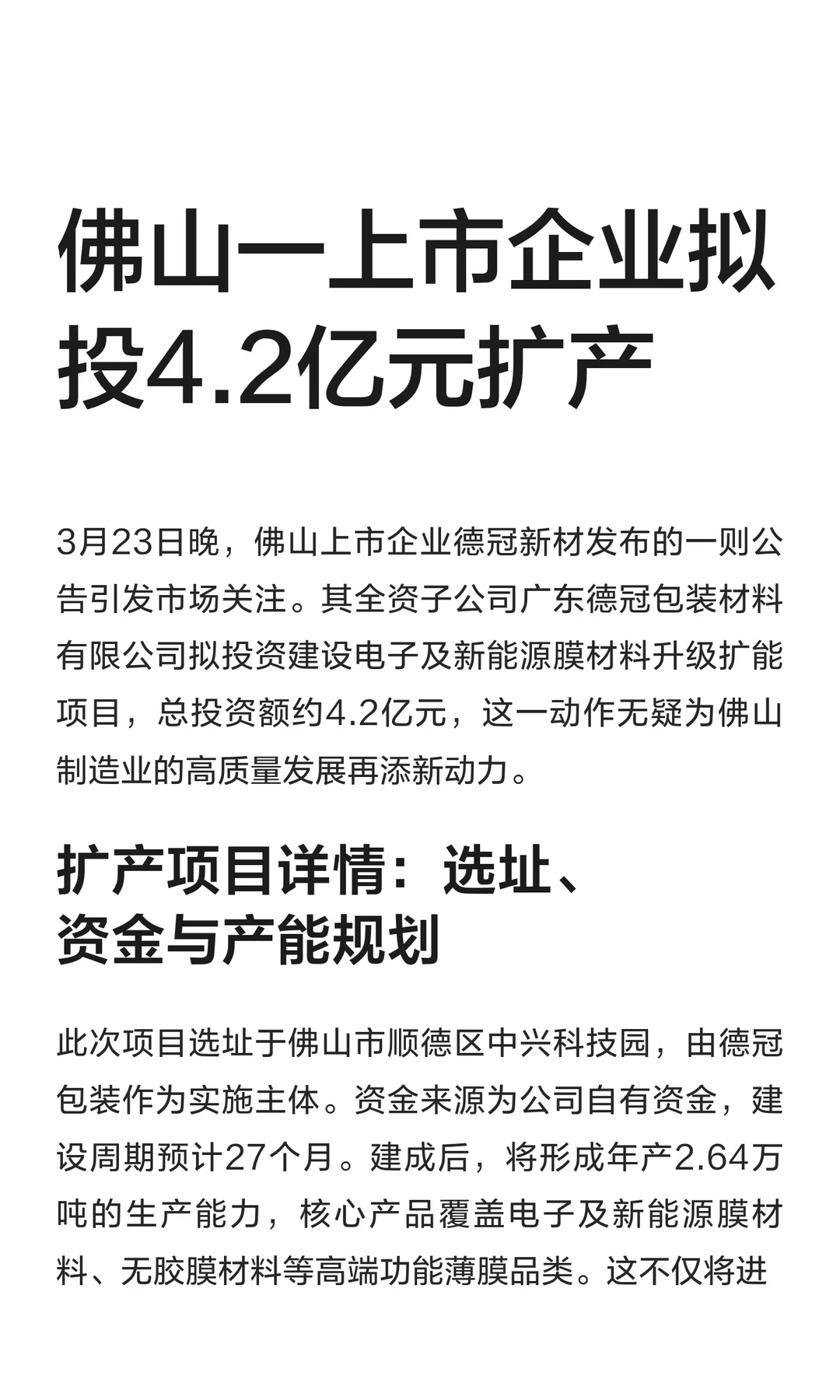 佛山一上市企业拟投4.2亿元扩产

3月23日晚，佛山上市企业德冠新材发布的一则公告引发市场关注。其全资子公司广东德冠包装材料有限公司拟投资建设电子及新能源膜材料升级扩能项目，总投资额约4.2亿元，这一动作无疑为佛山制造业的高质量发展再添新动力。

扩产项目详情：选址、资金与产能规划

此次项目选址于佛山市顺德区中兴科技园，由德冠包装作为实施主体。资金来源为公司自有资金，建设周期预计27个月。建成后，将形成年产2.64万吨的生产能力，核心产品覆盖电子及新能源膜材料、无胶膜材料等高端功能薄膜品类。这不仅将进